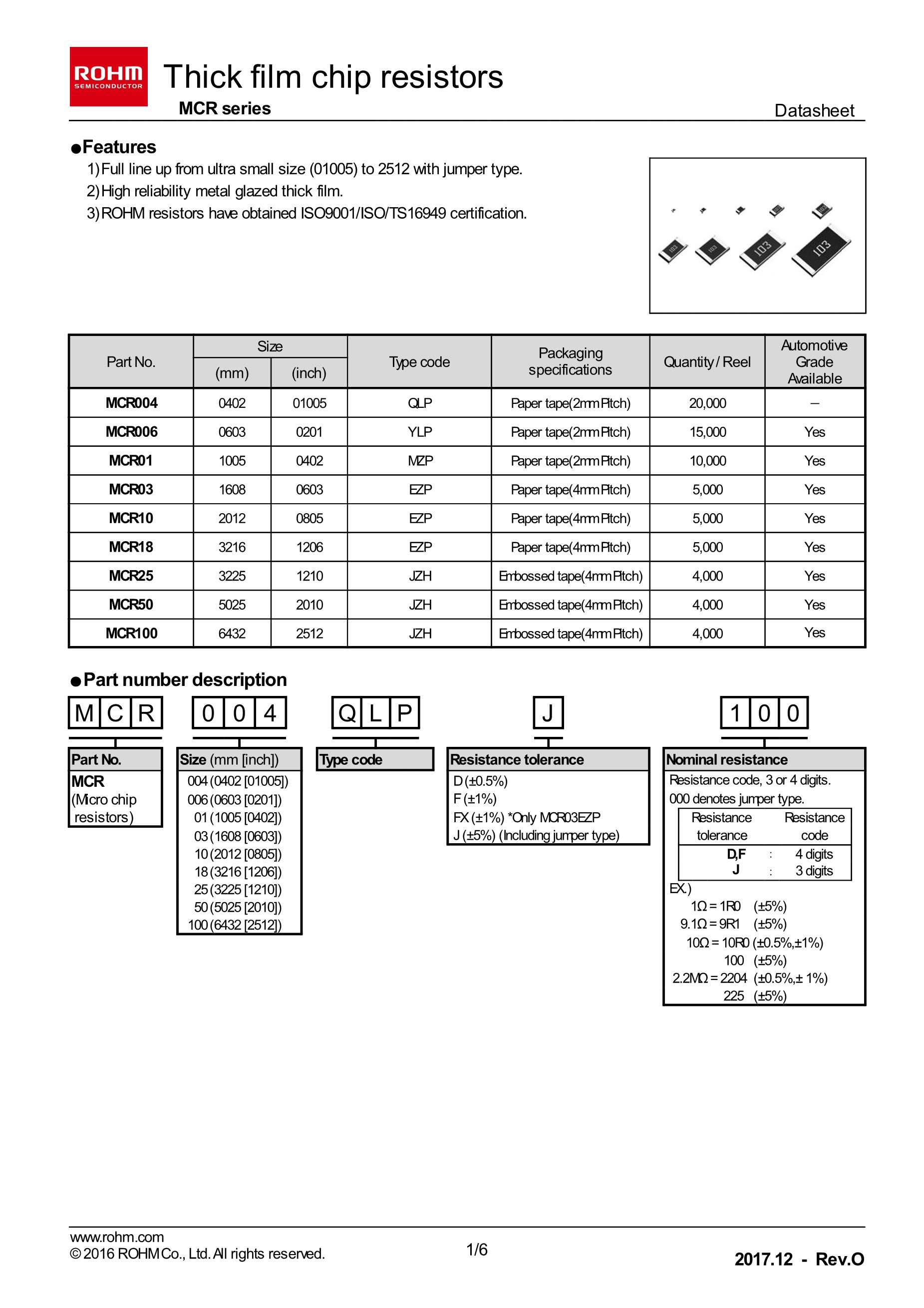 ROHM SEMICONDUCTOR

Thick film chip resistors

MCR series

Datasheet

●Features

1) Full line up from ultra small size (01005) to 2512 with jumper type.
2) High reliability metal glazed thick film.
3) ROHM resistors have obtained ISO9001/ISO/TS16949 certification.

103 103 103 103

| Part No. | Size (mm) | Size (inch) | Type code | Packaging specifications | Quantity / Reel | Automotive Grade Available |
|---|---|---|---|---|---|---|
| MCR004 | 0402 | 01005 | QLP | Paper tape(2mm Pitch) | 20,000 | – |
| MCR006 | 0603 | 0201 | YLP | Paper tape(2mm Pitch) | 15,000 | Yes |
| MCR01 | 1005 | 0402 | MZP | Paper tape(2mm Pitch) | 10,000 | Yes |
| MCR03 | 1608 | 0603 | EZP | Paper tape(4mm Pitch) | 5,000 | Yes |
| MCR10 | 2012 | 0805 | EZP | Paper tape(4mm Pitch) | 5,000 | Yes |
| MCR18 | 3216 | 1206 | EZP | Paper tape(4mm Pitch) | 5,000 | Yes |
| MCR25 | 3225 | 1210 | JZH | Embossed tape(4mm Pitch) | 4,000 | Yes |
| MCR50 | 5025 | 2010 | JZH | Embossed tape(4mm Pitch) | 4,000 | Yes |
| MCR100 | 6432 | 2512 | JZH | Embossed tape(4mm Pitch) | 4,000 | Yes |

●Part number description

M C R   0 0 4   Q L P   J   1 0 0

Part No.
MCR
(Micro chip resistors)

Size (mm [inch])
004 (0402 [01005])
006 (0603 [0201])
01 (1005 [0402])
03 (1608 [0603])
10 (2012 [0805])
18 (3216 [1206])
25 (3225 [1210])
50 (5025 [2010])
100 (6432 [2512])

Type code

Resistance tolerance
D (±0.5%)
F (±1%)
FX (±1%) *Only MCR03EZP
J (±5%) (Including jumper type)

Nominal resistance
Resistance code, 3 or 4 digits.
000 denotes jumper type.

| Resistance tolerance | | Resistance code |
|---|---|---|
| D,F | : | 4 digits |
| J | : | 3 digits |

EX.)
1Ω = 1R0 (±5%)
9.1Ω = 9R1 (±5%)
10Ω = 10R0 (±0.5%,±1%)
100 (±5%)
2.2MΩ = 2204 (±0.5%,± 1%)
225 (±5%)

www.rohm.com
© 2016 ROHM Co., Ltd. All rights reserved.

1/6

2017.12 - Rev.O